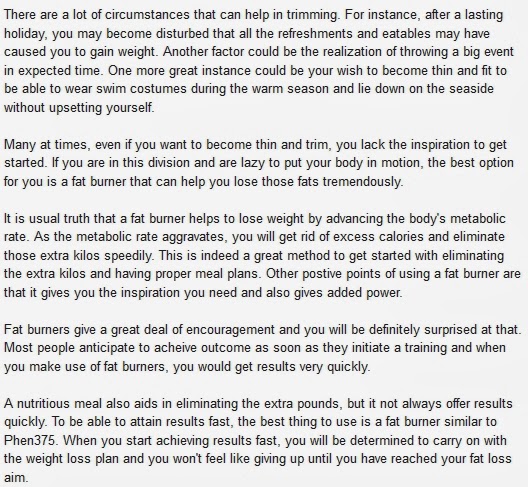 There are a lot of circumstances that can help in trimming. For instance, after a lasting holiday, you may become disturbed that all the refreshments and eatables may have caused you to gain weight. Another factor could be the realization of throwing a big event in expected time. One more great instance could be your wish to become thin and fit to be able to wear swim costumes during the warm season and lie down on the seaside without upsetting yourself.

Many at times, even if you want to become thin and trim, you lack the inspiration to get started. If you are in this division and are lazy to put your body in motion, the best option for you is a fat burner that can help you lose those fats tremendously.

It is usual truth that a fat burner helps to lose weight by advancing the body's metabolic rate. As the metabolic rate aggravates, you will get rid of excess calories and eliminate those extra kilos speedily. This is indeed a great method to get started with eliminating the extra kilos and having proper meal plans. Other postive points of using a fat burner are that it gives you the inspiration you need and also gives added power.

Fat burners give a great deal of encouragement and you will be definitely surprised at that. Most people anticipate to acheive outcome as soon as they initiate a training and when you make use of fat burners, you would get results very quickly.

A nutritious meal also aids in eliminating the extra pounds, but it not always offer results quickly. To be able to attain results fast, the best thing to use is a fat burner similar to Phen375. When you start achieving results fast, you will be determined to carry on with the weight loss plan and you won't feel like giving up until you have reached your fat loss aim.